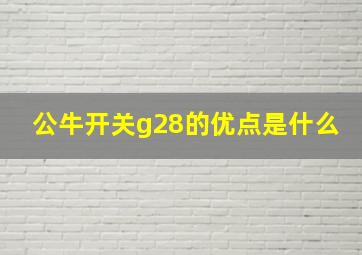 公牛开关g28的优点是什么